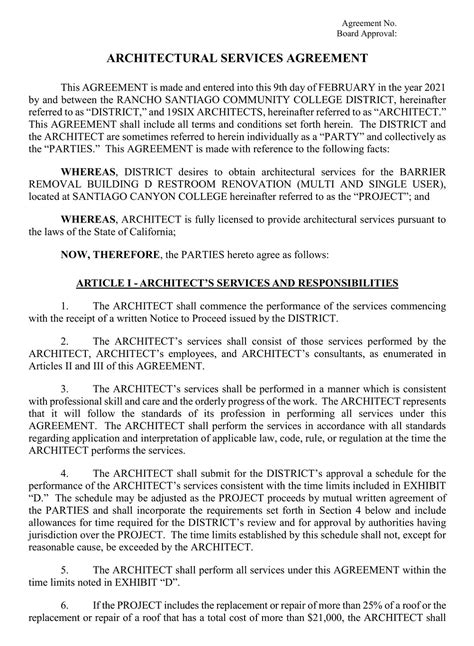 Agreement No.
Board Approval:

ARCHITECTURAL SERVICES AGREEMENT

This AGREEMENT is made and entered into this 9th day of FEBRUARY in the year 2021 by and between the RANCHO SANTIAGO COMMUNITY COLLEGE DISTRICT, hereinafter referred to as "DISTRICT," and 19SIX ARCHITECTS, hereinafter referred to as "ARCHITECT." This AGREEMENT shall include all terms and conditions set forth herein. The DISTRICT and the ARCHITECT are sometimes referred to herein individually as a "PARTY" and collectively as the "PARTIES." This AGREEMENT is made with reference to the following facts:

WHEREAS, DISTRICT desires to obtain architectural services for the BARRIER REMOVAL BUILDING D RESTROOM RENOVATION (MULTI AND SINGLE USER), located at SANTIAGO CANYON COLLEGE hereinafter referred to as the "PROJECT"; and

WHEREAS, ARCHITECT is fully licensed to provide architectural services pursuant to the laws of the State of California;

NOW, THEREFORE, the PARTIES hereto agree as follows:

ARTICLE I - ARCHITECT'S SERVICES AND RESPONSIBILITIES

1. The ARCHITECT shall commence the performance of the services commencing with the receipt of a written Notice to Proceed issued by the DISTRICT.

2. The ARCHITECT's services shall consist of those services performed by the ARCHITECT, ARCHITECT's employees, and ARCHITECT's consultants, as enumerated in Articles II and III of this AGREEMENT.

3. The ARCHITECT's services shall be performed in a manner which is consistent with professional skill and care and the orderly progress of the work. The ARCHITECT represents that it will follow the standards of its profession in performing all services under this AGREEMENT. The ARCHITECT shall perform the services in accordance with all standards regarding application and interpretation of applicable law, code, rule, or regulation at the time the ARCHITECT performs the services.

4. The ARCHITECT shall submit for the DISTRICT's approval a schedule for the performance of the ARCHITECT's services consistent with the time limits included in EXHIBIT "D." The schedule may be adjusted as the PROJECT proceeds by mutual written agreement of the PARTIES and shall incorporate the requirements set forth in Section 4 below and include allowances for time required for the DISTRICT's review and for approval by authorities having jurisdiction over the PROJECT. The time limits established by this schedule shall not, except for reasonable cause, be exceeded by the ARCHITECT.

5. The ARCHITECT shall perform all services under this AGREEMENT within the time limits noted in EXHIBIT "D".

6. If the PROJECT includes the replacement or repair of more than 25% of a roof or the replacement or repair of a roof that has a total cost of more than $21,000, the ARCHITECT shall